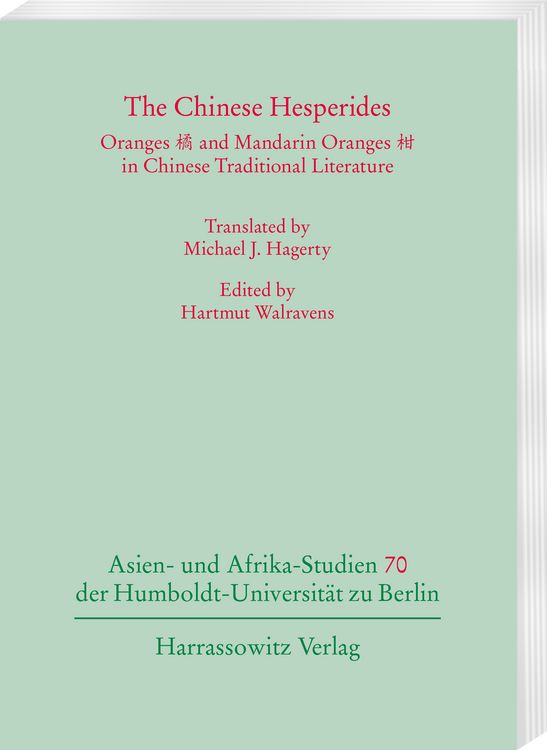 The Chinese Hesperides

Oranges 橘 and Mandarin Oranges 柑 in Chinese Traditional Literature

Translated by
Michael J. Hagerty

Edited by
Hartmut Walravens

Asien- und Afrika-Studien 70
der Humboldt-Universität zu Berlin

Harrassowitz Verlag